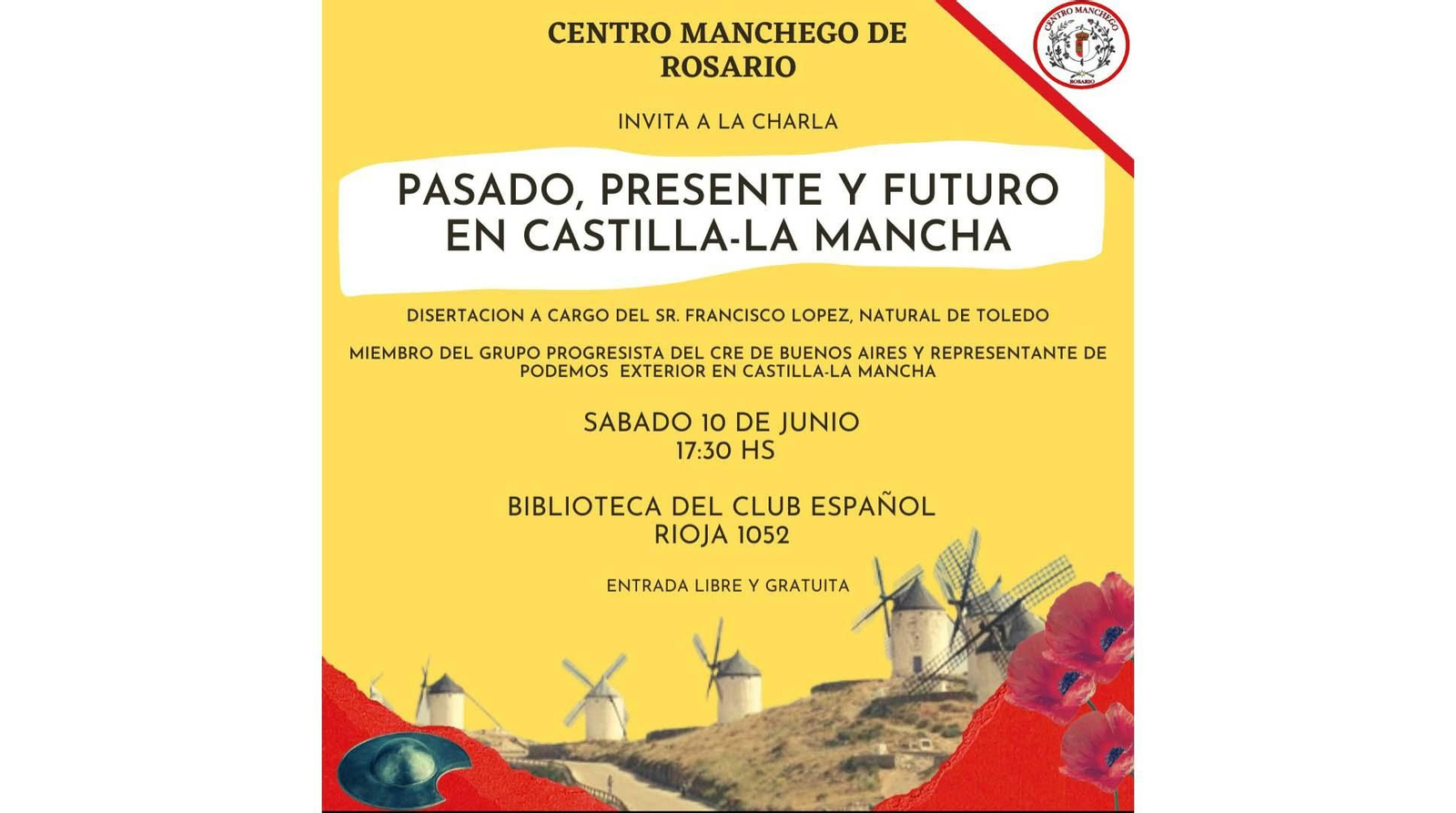 CENTRO MANCHEGO DE ROSARIO

CENTRO MANCHEGO ROSARIO

INVITA A LA CHARLA

PASADO, PRESENTE Y FUTURO EN CASTILLA-LA MANCHA

DISERTACION A CARGO DEL SR. FRANCISCO LOPEZ, NATURAL DE TOLEDO

MIEMBRO DEL GRUPO PROGRESISTA DEL CRE DE BUENOS AIRES Y REPRESENTANTE DE PODEMOS EXTERIOR EN CASTILLA-LA MANCHA

SABADO 10 DE JUNIO
17:30 HS

BIBLIOTECA DEL CLUB ESPAÑOL
RIOJA 1052

ENTRADA LIBRE Y GRATUITA